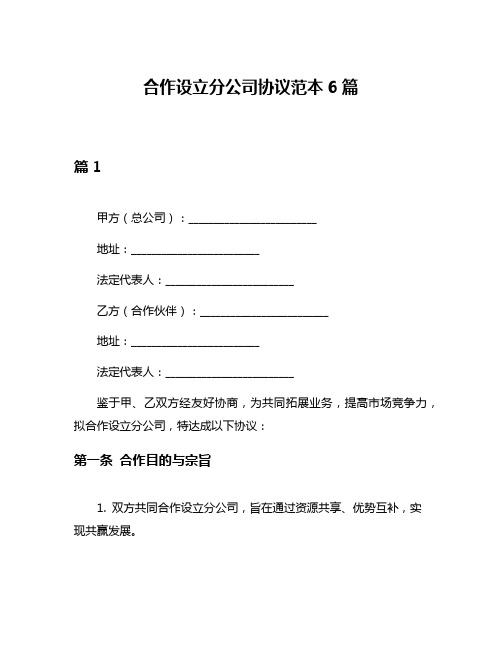 合作设立分公司协议范本 6 篇

篇 1

甲方（总公司）：________________________

地址：________________________

法定代表人：________________________

乙方（合作伙伴）：________________________

地址：________________________

法定代表人：________________________

鉴于甲、乙双方经友好协商，为共同拓展业务，提高市场竞争力，拟合作设立分公司，特达成以下协议：

第一条 合作目的与宗旨

1. 双方共同合作设立分公司，旨在通过资源共享、优势互补，实现共赢发展。